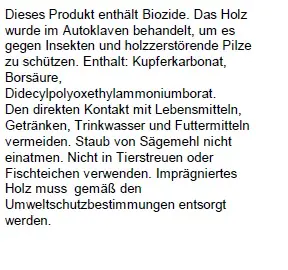 Dieses Produkt enthält Biozide. Das Holz wurde im Autoklaven behandelt, um es gegen Insekten und holzzerstörende Pilze zu schützen. Enthalt: Kupferkarbonat, Borsäure, Didecylpolyoxethylammoniumborat.
Den direkten Kontakt mit Lebensmitteln, Getränken, Trinkwasser und Futtermitteln vermeiden. Staub von Sägemehl nicht einatmen. Nicht in Tierstreuen oder Fischteichen verwenden. Imprägniertes Holz muss gemäß den Umweltschutzbestimmungen entsorgt werden.